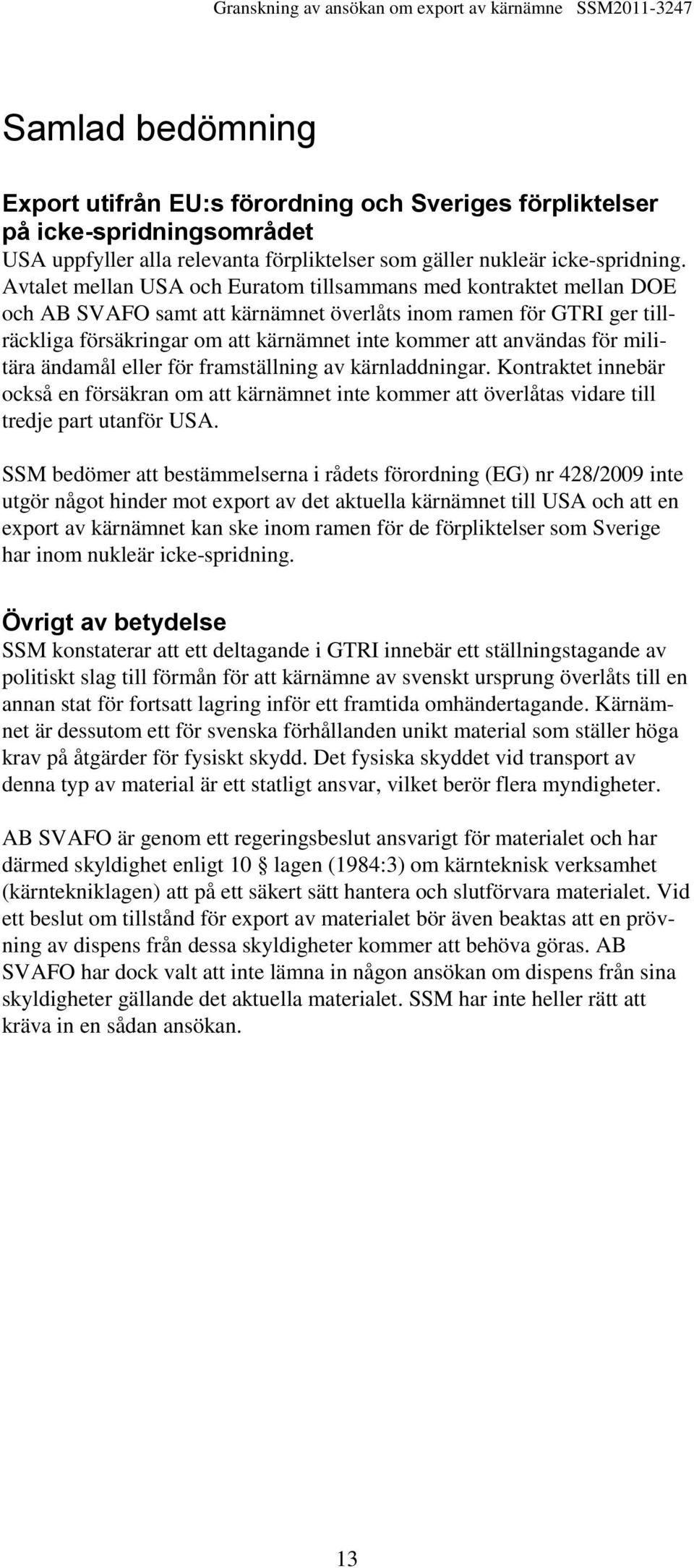 Granskning av ansökan om export av kärnämne SSM2011-3247

Samlad bedömning

Export utifrån EU:s förordning och Sveriges förpliktelser på icke-spridningsområdet

USA uppfyller alla relevanta förpliktelser som gäller nukleär icke-spridning. Avtalet mellan USA och Euratom tillsammans med kontraktet mellan DOE och AB SVAFO samt att kärnämnet överlåts inom ramen för GTRI ger tillräckliga försäkringar om att kärnämnet inte kommer att användas för militära ändamål eller för framställning av kärnladdningar. Kontraktet innebär också en försäkran om att kärnämnet inte kommer att överlåtas vidare till tredje part utanför USA.

SSM bedömer att bestämmelserna i rådets förordning (EG) nr 428/2009 inte utgör något hinder mot export av det aktuella kärnämnet till USA och att en export av kärnämnet kan ske inom ramen för de förpliktelser som Sverige har inom nukleär icke-spridning.

Övrigt av betydelse

SSM konstaterar att ett deltagande i GTRI innebär ett ställningstagande av politiskt slag till förmån för att kärnämne av svenskt ursprung överlåts till en annan stat för fortsatt lagring inför ett framtida omhändertagande. Kärnämnet är dessutom ett för svenska förhållanden unikt material som ställer höga krav på åtgärder för fysiskt skydd. Det fysiska skyddet vid transport av denna typ av material är ett statligt ansvar, vilket berör flera myndigheter.

AB SVAFO är genom ett regeringsbeslut ansvarigt för materialet och har därmed skyldighet enligt 10 § lagen (1984:3) om kärnteknisk verksamhet (kärntekniklagen) att på ett säkert sätt hantera och slutförvara materialet. Vid ett beslut om tillstånd för export av materialet bör även beaktas att en prövning av dispens från dessa skyldigheter kommer att behöva göras. AB SVAFO har dock valt att inte lämna in någon ansökan om dispens från sina skyldigheter gällande det aktuella materialet. SSM har inte heller rätt att kräva in en sådan ansökan.

13